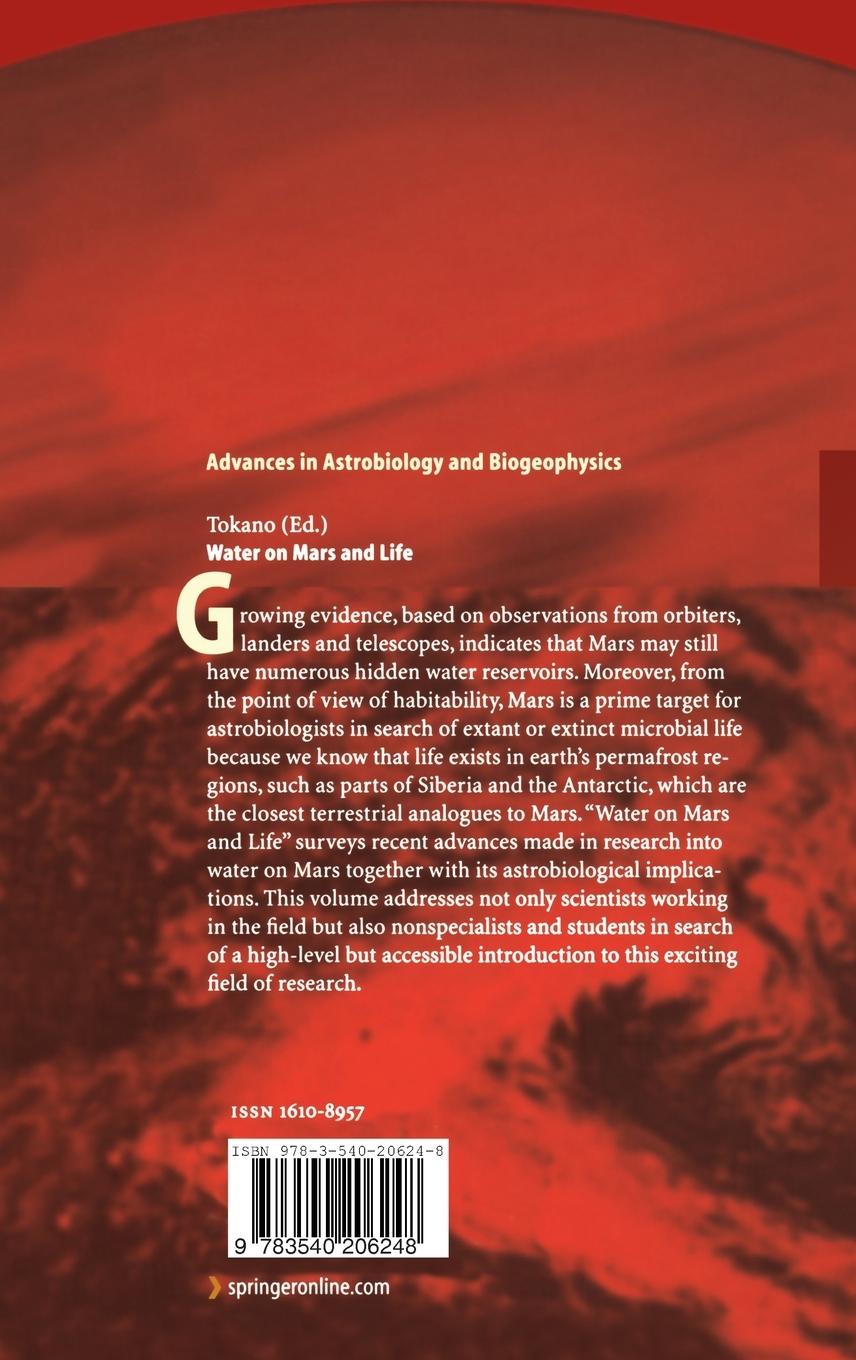 Advances in Astrobiology and Biogeophysics

Tokano (Ed.)
Water on Mars and Life

Growing evidence, based on observations from orbiters, landers and telescopes, indicates that Mars may still have numerous hidden water reservoirs. Moreover, from the point of view of habitability, Mars is a prime target for astrobiologists in search of extant or extinct microbial life because we know that life exists in earth's permafrost regions, such as parts of Siberia and the Antarctic, which are the closest terrestrial analogues to Mars. "Water on Mars and Life" surveys recent advances made in research into water on Mars together with its astrobiological implications. This volume addresses not only scientists working in the field but also nonspecialists and students in search of a high-level but accessible introduction to this exciting field of research.

ISSN 1610-8957

ISBN 978-3-540-20624-8

9 783540 206248

springeronline.com